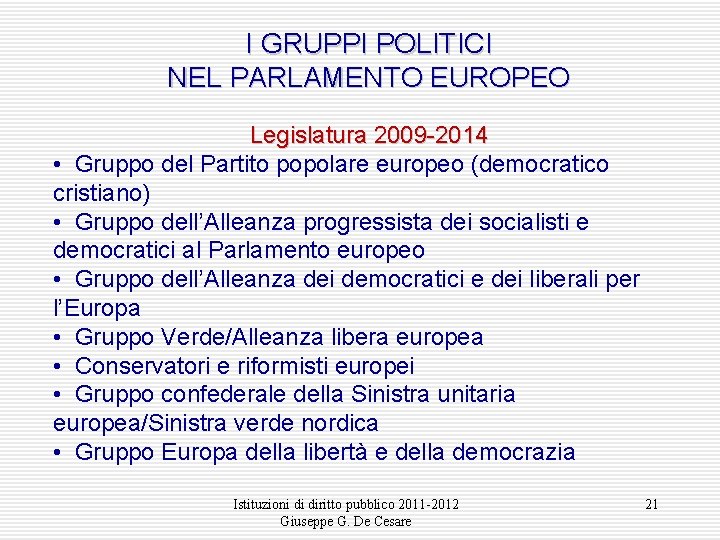 I GRUPPI POLITICI
NEL PARLAMENTO EUROPEO

Legislatura 2009-2014

• Gruppo del Partito popolare europeo (democratico cristiano)
• Gruppo dell'Alleanza progressista dei socialisti e democratici al Parlamento europeo
• Gruppo dell'Alleanza dei democratici e dei liberali per l'Europa
• Gruppo Verde/Alleanza libera europea
• Conservatori e riformisti europei
• Gruppo confederale della Sinistra unitaria europea/Sinistra verde nordica
• Gruppo Europa della libertà e della democrazia

Istituzioni di diritto pubblico 2011-2012
Giuseppe G. De Cesare

21